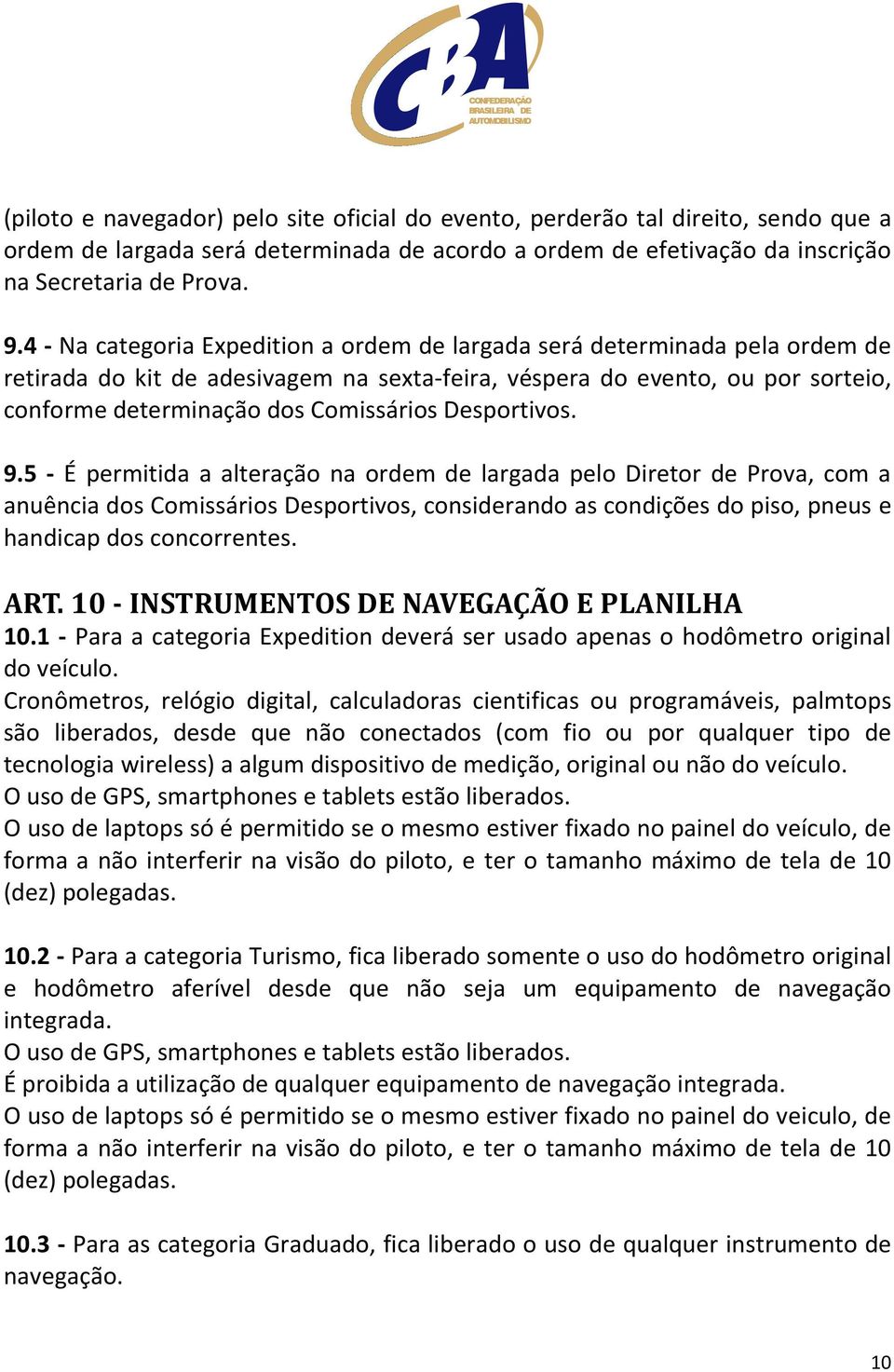 CBA
CONFEDERAÇÃO BRASILEIRA DE AUTOMOBILISMO

(piloto e navegador) pelo site oficial do evento, perderão tal direito, sendo que a ordem de largada será determinada de acordo a ordem de efetivação da inscrição na Secretaria de Prova.

9.4 - Na categoria Expedition a ordem de largada será determinada pela ordem de retirada do kit de adesivagem na sexta-feira, véspera do evento, ou por sorteio, conforme determinação dos Comissários Desportivos.

9.5 - É permitida a alteração na ordem de largada pelo Diretor de Prova, com a anuência dos Comissários Desportivos, considerando as condições do piso, pneus e handicap dos concorrentes.

ART. 10 - INSTRUMENTOS DE NAVEGAÇÃO E PLANILHA
10.1 - Para a categoria Expedition deverá ser usado apenas o hodômetro original do veículo.
Cronômetros, relógio digital, calculadoras cientificas ou programáveis, palmtops são liberados, desde que não conectados (com fio ou por qualquer tipo de tecnologia wireless) a algum dispositivo de medição, original ou não do veículo.
O uso de GPS, smartphones e tablets estão liberados.
O uso de laptops só é permitido se o mesmo estiver fixado no painel do veículo, de forma a não interferir na visão do piloto, e ter o tamanho máximo de tela de 10 (dez) polegadas.

10.2 - Para a categoria Turismo, fica liberado somente o uso do hodômetro original e hodômetro aferível desde que não seja um equipamento de navegação integrada.
O uso de GPS, smartphones e tablets estão liberados.
É proibida a utilização de qualquer equipamento de navegação integrada.
O uso de laptops só é permitido se o mesmo estiver fixado no painel do veiculo, de forma a não interferir na visão do piloto, e ter o tamanho máximo de tela de 10 (dez) polegadas.

10.3 - Para as categoria Graduado, fica liberado o uso de qualquer instrumento de navegação.

10